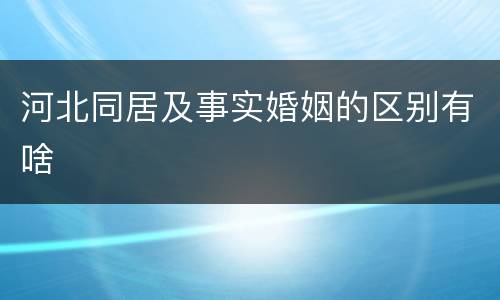 河北同居及事实婚姻的区别有啥